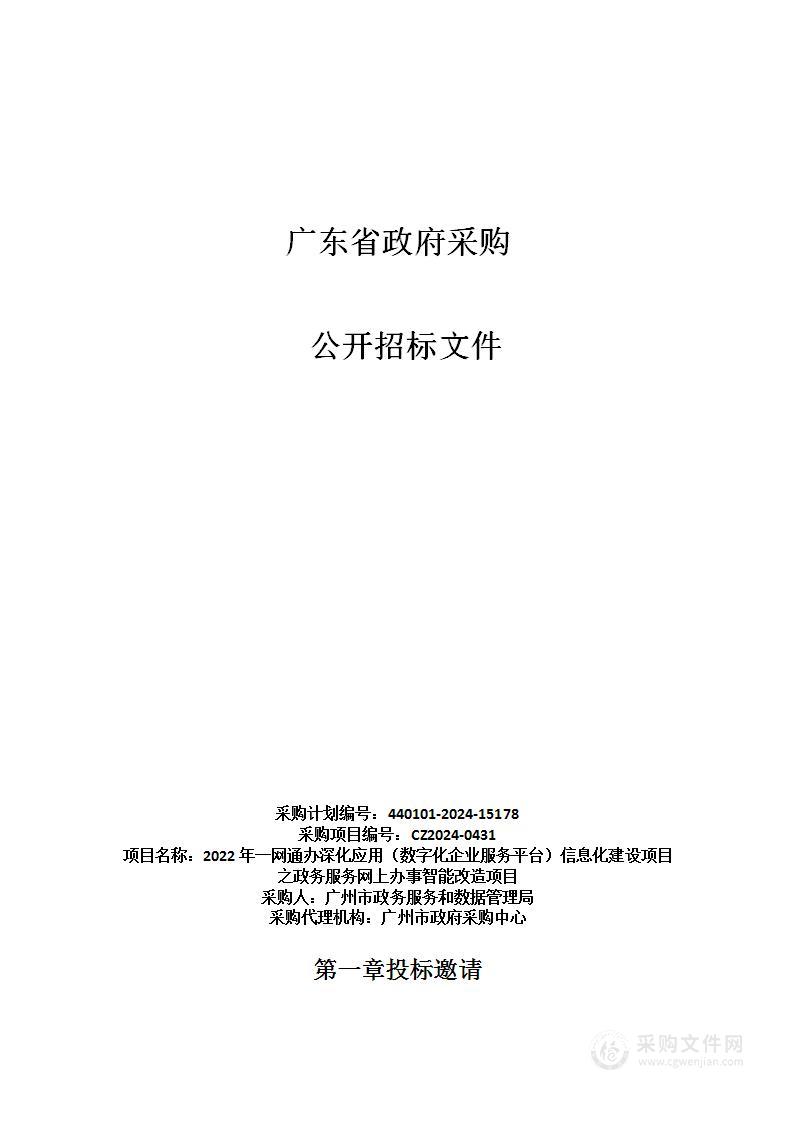 广东省政府采购

公开招标文件

采购计划编号：440101-2024-15178
采购项目编号：CZ2024-0431
项目名称：2022 年一网通办深化应用（数字化企业服务平台）信息化建设项目之政务服务网上办事智能改造项目
采购人：广州市政务服务和数据管理局
采购代理机构：广州市政府采购中心

第一章投标邀请

采购文件网
www.cgwenjian.com